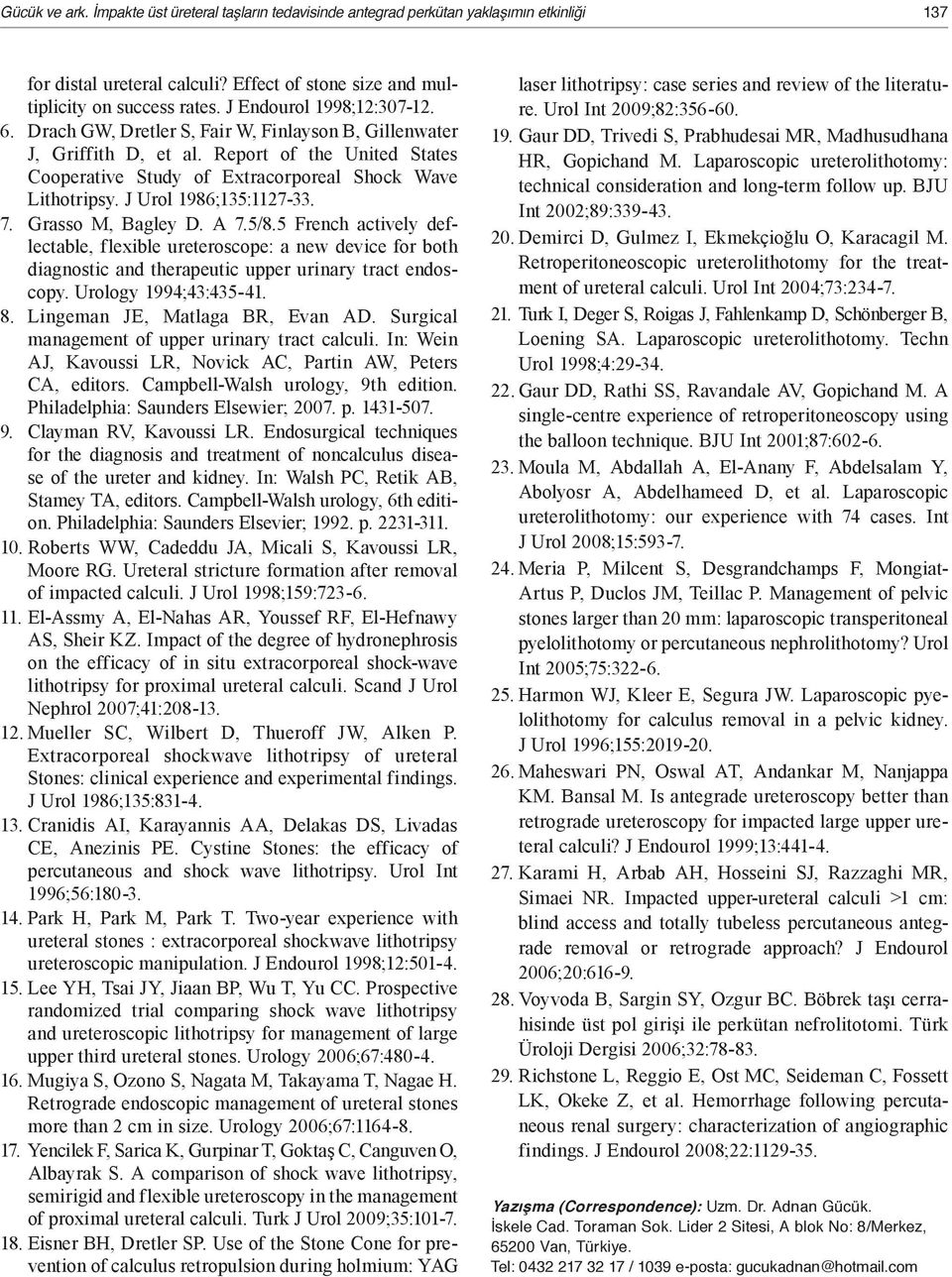 Gücük ve ark. İmpakte üst üreteral taşların tedavisinde antegrad perkütan yaklaşımın etkinliği 137

for distal ureteral calculi? Effect of stone size and multiplicity on success rates. J Endourol 1998;12:307-12.

6. Drach GW, Dretler S, Fair W, Finlayson B, Gillenwater J, Griffith D, et al. Report of the United States Cooperative Study of Extracorporeal Shock Wave Lithotripsy. J Urol 1986;135:1127-33.

7. Grasso M, Bagley D. A 7.5/8.5 French actively deflectable, flexible ureteroscope: a new device for both diagnostic and therapeutic upper urinary tract endoscopy. Urology 1994;43:435-41.

8. Lingeman JE, Matlaga BR, Evan AD. Surgical management of upper urinary tract calculi. In: Wein AJ, Kavoussi LR, Novick AC, Partin AW, Peters CA, editors. Campbell-Walsh urology, 9th edition. Philadelphia: Saunders Elsewier; 2007. p. 1431-507.

9. Clayman RV, Kavoussi LR. Endosurgical techniques for the diagnosis and treatment of noncalculus disease of the ureter and kidney. In: Walsh PC, Retik AB, Stamey TA, editors. Campbell-Walsh urology, 6th edition. Philadelphia: Saunders Elsevier; 1992. p. 2231-311.

10. Roberts WW, Cadeddu JA, Micali S, Kavoussi LR, Moore RG. Ureteral stricture formation after removal of impacted calculi. J Urol 1998;159:723-6.

11. El-Assmy A, El-Nahas AR, Youssef RF, El-Hefnawy AS, Sheir KZ. Impact of the degree of hydronephrosis on the efficacy of in situ extracorporeal shock-wave lithotripsy for proximal ureteral calculi. Scand J Urol Nephrol 2007;41:208-13.

12. Mueller SC, Wilbert D, Thueroff JW, Alken P. Extracorporeal shockwave lithotripsy of ureteral Stones: clinical experience and experimental findings. J Urol 1986;135:831-4.

13. Cranidis AI, Karayannis AA, Delakas DS, Livadas CE, Anezinis PE. Cystine Stones: the efficacy of percutaneous and shock wave lithotripsy. Urol Int 1996;56:180-3.

14. Park H, Park M, Park T. Two-year experience with ureteral stones : extracorporeal shockwave lithotripsy ureteroscopic manipulation. J Endourol 1998;12:501-4.

15. Lee YH, Tsai JY, Jiaan BP, Wu T, Yu CC. Prospective randomized trial comparing shock wave lithotripsy and ureteroscopic lithotripsy for management of large upper third ureteral stones. Urology 2006;67:480-4.

16. Mugiya S, Ozono S, Nagata M, Takayama T, Nagae H. Retrograde endoscopic management of ureteral stones more than 2 cm in size. Urology 2006;67:1164-8.

17. Yencilek F, Sarica K, Gurpinar T, Goktaş C, Canguven O, Albayrak S. A comparison of shock wave lithotripsy, semirigid and flexible ureteroscopy in the management of proximal ureteral calculi. Turk J Urol 2009;35:101-7.

18. Eisner BH, Dretler SP. Use of the Stone Cone for prevention of calculus retropulsion during holmium: YAG laser lithotripsy: case series and review of the literature. Urol Int 2009;82:356-60.

19. Gaur DD, Trivedi S, Prabhudesai MR, Madhusudhana HR, Gopichand M. Laparoscopic ureterolithotomy: technical consideration and long-term follow up. BJU Int 2002;89:339-43.

20. Demirci D, Gulmez I, Ekmekçioğlu O, Karacagil M. Retroperitoneoscopic ureterolithotomy for the treatment of ureteral calculi. Urol Int 2004;73:234-7.

21. Turk I, Deger S, Roigas J, Fahlenkamp D, Schönberger B, Loening SA. Laparoscopic ureterolithotomy. Techn Urol 1998;4:29-34.

22. Gaur DD, Rathi SS, Ravandale AV, Gopichand M. A single-centre experience of retroperitoneoscopy using the balloon technique. BJU Int 2001;87:602-6.

23. Moula M, Abdallah A, El-Anany F, Abdelsalam Y, Abolyosr A, Abdelhameed D, et al. Laparoscopic ureterolithotomy: our experience with 74 cases. Int J Urol 2008;15:593-7.

24. Meria P, Milcent S, Desgrandchamps F, Mongiat-Artus P, Duclos JM, Teillac P. Management of pelvic stones larger than 20 mm: laparoscopic transperitoneal pyelolithotomy or percutaneous nephrolithotomy? Urol Int 2005;75:322-6.

25. Harmon WJ, Kleer E, Segura JW. Laparoscopic pyelolithotomy for calculus removal in a pelvic kidney. J Urol 1996;155:2019-20.

26. Maheswari PN, Oswal AT, Andankar M, Nanjappa KM. Bansal M. Is antegrade ureteroscopy better than retrograde ureteroscopy for impacted large upper ureteral calculi? J Endourol 1999;13:441-4.

27. Karami H, Arbab AH, Hosseini SJ, Razzaghi MR, Simaei NR. Impacted upper-ureteral calculi >1 cm: blind access and totally tubeless percutaneous antegrade removal or retrograde approach? J Endourol 2006;20:616-9.

28. Voyvoda B, Sargin SY, Ozgur BC. Böbrek taşı cerrahisinde üst pol girişi ile perkütan nefrolitotomi. Türk Üroloji Dergisi 2006;32:78-83.

29. Richstone L, Reggio E, Ost MC, Seideman C, Fossett LK, Okeke Z, et al. Hemorrhage following percutaneous renal surgery: characterization of angiographic findings. J Endourol 2008;22:1129-35.

Yazışma (Correspondence): Uzm. Dr. Adnan Gücük.
İskele Cad. Toraman Sok. Lider 2 Sitesi, A blok No: 8/Merkez, 65200 Van, Türkiye.
Tel: 0432 217 32 17 / 1039 e-posta: gucukadnan@hotmail.com